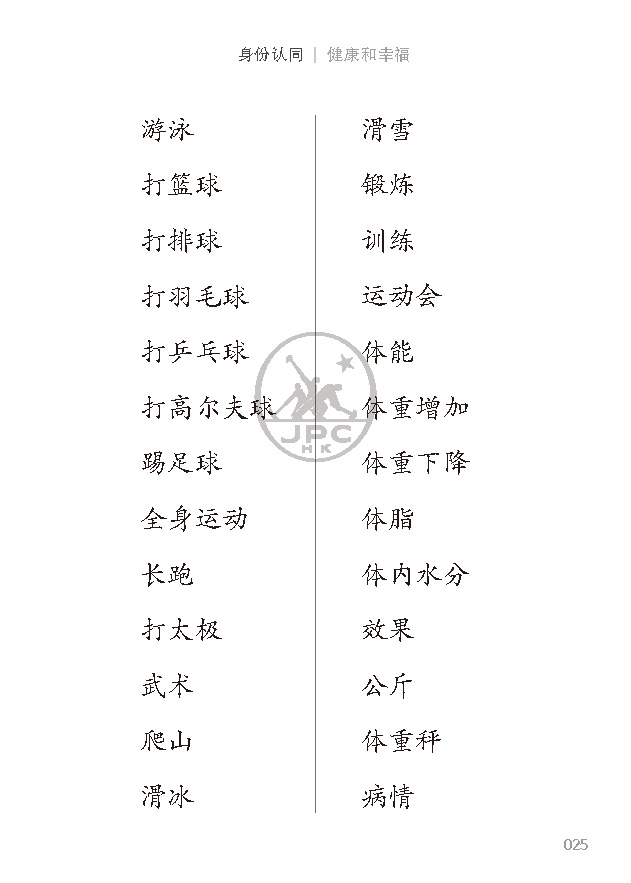 身份认同 | 健康和幸福

游泳

打篮球

打排球

打羽毛球

打乒乓球

打高尔夫球

踢足球

全身运动

长跑

打太极

武术

爬山

滑冰

滑雪

锻炼

训练

运动会

体能

体重增加

体重下降

体脂

体内水分

效果

公斤

体重秤

病情

025

JPC HK